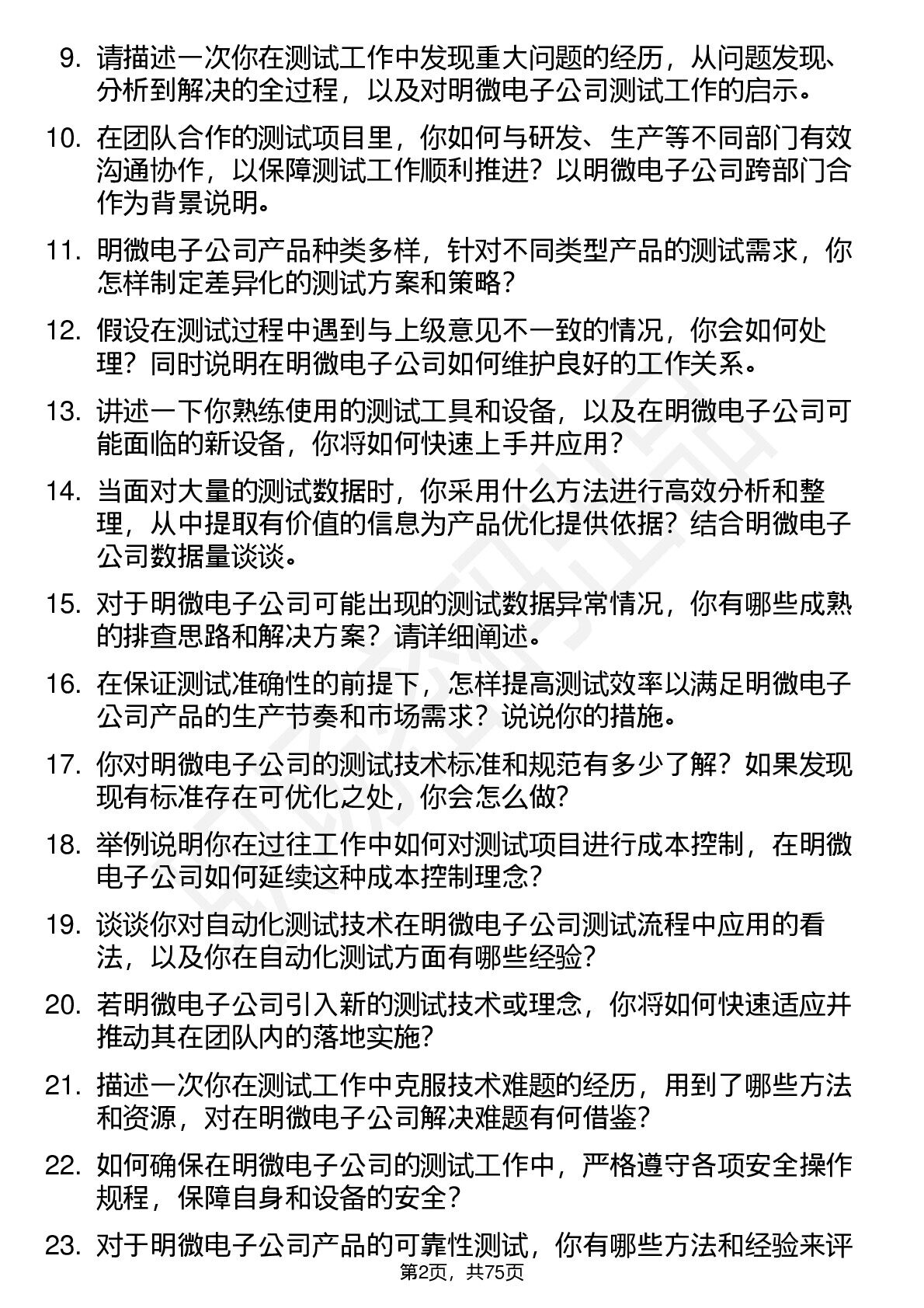 9. 请描述一次你在测试工作中发现重大问题的经历，从问题发现、分析到解决的全过程，以及对明微电子公司测试工作的启示。

10. 在团队合作的测试项目里，你如何与研发、生产等不同部门有效沟通协作，以保障测试工作顺利推进？以明微电子公司跨部门合作为背景说明。

11. 明微电子公司产品种类多样，针对不同类型产品的测试需求，你怎样制定差异化的测试方案和策略？

12. 假设在测试过程中遇到与上级意见不一致的情况，你会如何处理？同时说明在明微电子公司如何维护良好的工作关系。

13. 讲述一下你熟练使用的测试工具和设备，以及在明微电子公司可能面临的新设备，你将如何快速上手并应用？

14. 当面对大量的测试数据时，你采用什么方法进行高效分析和整理，从中提取有价值的信息为产品优化提供依据？结合明微电子公司数据量谈谈。

15. 对于明微电子公司可能出现的测试数据异常情况，你有哪些成熟的排查思路和解决方案？请详细阐述。

16. 在保证测试准确性的前提下，怎样提高测试效率以满足明微电子公司产品的生产节奏和市场需求？说说你的措施。

17. 你对明微电子公司的测试技术标准和规范有多少了解？如果发现现有标准存在可优化之处，你会怎么做？

18. 举例说明你在过往工作中如何对测试项目进行成本控制，在明微电子公司如何延续这种成本控制理念？

19. 谈谈你对自动化测试技术在明微电子公司测试流程中应用的看法，以及你在自动化测试方面有哪些经验？

20. 若明微电子公司引入新的测试技术或理念，你将如何快速适应并推动其在团队内的落地实施？

21. 描述一次你在测试工作中克服技术难题的经历，用到了哪些方法和资源，对在明微电子公司解决难题有何借鉴？

22. 如何确保在明微电子公司的测试工作中，严格遵守各项安全操作规程，保障自身和设备的安全？

23. 对于明微电子公司产品的可靠性测试，你有哪些方法和经验来评

第2页，共75页